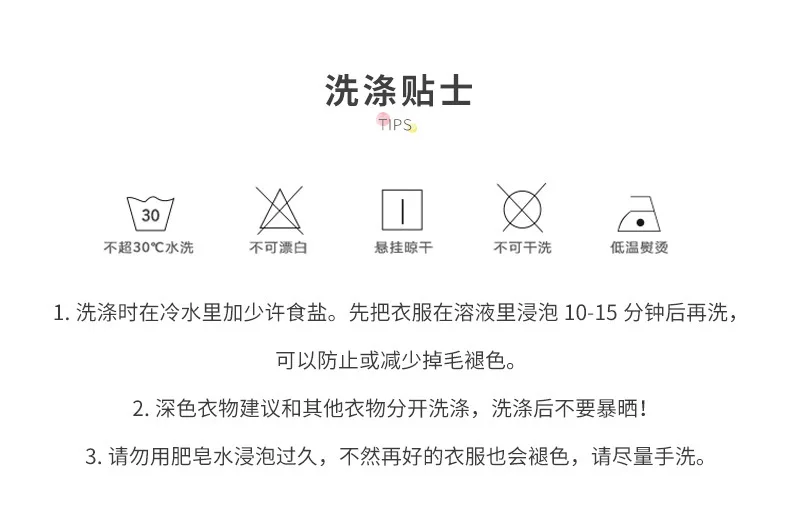 洗涤贴士

TIPS

30

不超30℃水洗

不可漂白

悬挂晾干

不可干洗

低温熨烫

1.洗涤时在冷水里加少许食盐。先把衣服在溶液里浸泡10-15分钟后再洗，可以防止或减少掉毛褪色。

2.深色衣物建议和其他衣物分开洗涤，洗涤后不要暴晒！

3.请勿用肥皂水浸泡过久，不然再好的衣服也会褪色，请尽量手洗。